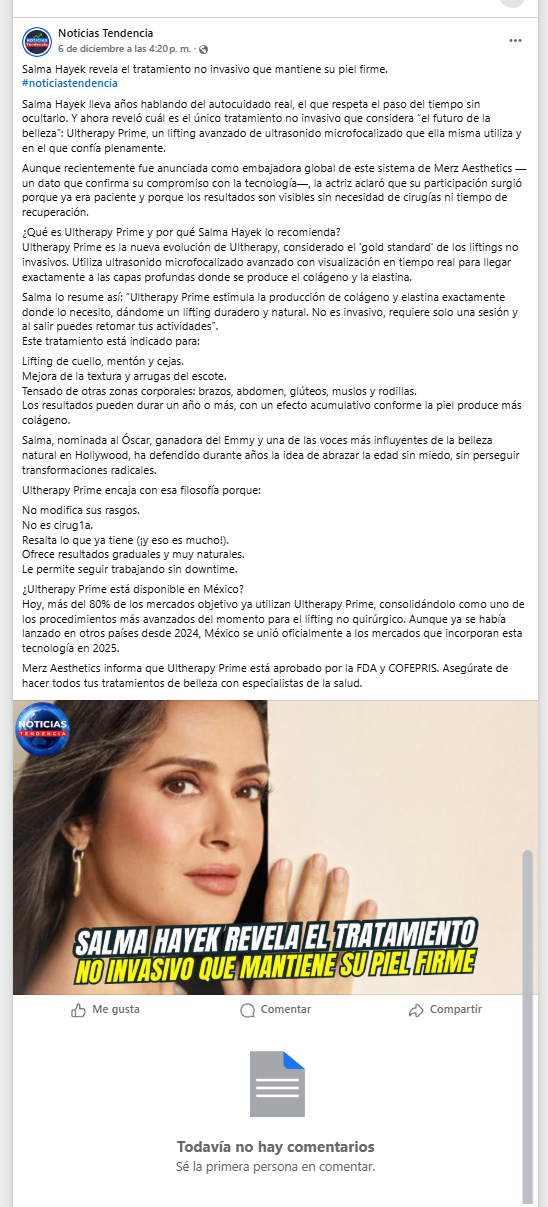 Noticias Tendencia
6 de diciembre a las 4:20 p. m. ·

Salma Hayek revela el tratamiento no invasivo que mantiene su piel firme.
#noticiastendencia

Salma Hayek lleva años hablando del autocuidado real, el que respeta el paso del tiempo sin ocultarlo. Y ahora reveló cuál es el único tratamiento no invasivo que considera "el futuro de la belleza": Ultherapy Prime, un lifting avanzado de ultrasonido microfocalizado que ella misma utiliza y en el que confía plenamente.

Aunque recientemente fue anunciada como embajadora global de este sistema de Merz Aesthetics — un dato que confirma su compromiso con la tecnología—, la actriz aclaró que su participación surgió porque ya era paciente y porque los resultados son visibles sin necesidad de cirugías ni tiempo de recuperación.

¿Qué es Ultherapy Prime y por qué Salma Hayek lo recomienda?
Ultherapy Prime es la nueva evolución de Ultherapy, considerado el 'gold standard' de los liftings no invasivos. Utiliza ultrasonido microfocalizado avanzado con visualización en tiempo real para llegar exactamente a las capas profundas donde se produce el colágeno y la elastina.

Salma lo resume así: "Ultherapy Prime estimula la producción de colágeno y elastina exactamente donde lo necesito, dándome un lifting duradero y natural. No es invasivo, requiere solo una sesión y al salir puedes retomar tus actividades".
Este tratamiento está indicado para:

Lifting de cuello, mentón y cejas.
Mejora de la textura y arrugas del escote.
Tensado de otras zonas corporales: brazos, abdomen, glúteos, muslos y rodillas.
Los resultados pueden durar un año o más, con un efecto acumulativo conforme la piel produce más colágeno.

Salma, nominada al Óscar, ganadora del Emmy y una de las voces más influyentes de la belleza natural en Hollywood, ha defendido durante años la idea de abrazar la edad sin miedo, sin perseguir transformaciones radicales.

Ultherapy Prime encaja con esa filosofía porque:

No modifica sus rasgos.
No es cirug1a.
Resalta lo que ya tiene (¡y eso es mucho!).
Ofrece resultados graduales y muy naturales.
Le permite seguir trabajando sin downtime.

¿Ultherapy Prime está disponible en México?
Hoy, más del 80% de los mercados objetivo ya utilizan Ultherapy Prime, consolidándolo como uno de los procedimientos más avanzados del momento para el lifting no quirúrgico. Aunque ya se había lanzado en otros países desde 2024, México se unió oficialmente a los mercados que incorporan esta tecnología en 2025.

Merz Aesthetics informa que Ultherapy Prime está aprobado por la FDA y COFEPRIS. Asegúrate de hacer todos tus tratamientos de belleza con especialistas de la salud.

NOTICIAS Tendencia

SALMA HAYEK REVELA EL TRATAMIENTO
NO INVASIVO QUE MANTIENE SU PIEL FIRME

Me gusta
Comentar
Compartir

Todavía no hay comentarios
Sé la primera persona en comentar.